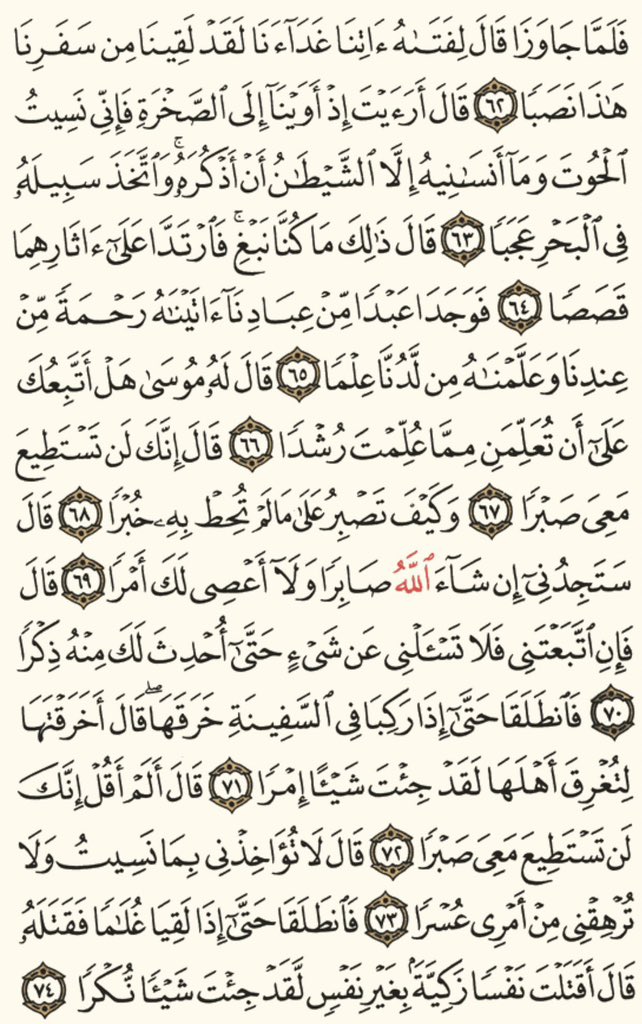 فَلَمَّا جَاوَزَا قَالَ لِفَتَىٰهُ ءَاتِنَا غَدَآءَنَا لَقَدْ لَقِينَا مِن سَفَرِنَا هَٰذَا نَصَبًا ٦٢ قَالَ أَرَءَيْتَ إِذْ أَوَيْنَآ إِلَى ٱلصَّخْرَةِ فَإِنِّى نَسِيتُ ٱلْحُوتَ وَمَآ أَنسَىٰنِيهُ إِلَّا ٱلشَّيْطَٰنُ أَنْ أَذْكُرَهُۥ وَٱتَّخَذَ سَبِيلَهُۥ فِى ٱلْبَحْرِ عَجَبًا ٦٣ قَالَ ذَٰلِكَ مَا كُنَّا نَبْغِ فَٱرْتَدَّا عَلَىٰٓ ءَاثَارِهِمَا قَصَصًا ٦٤ فَوَجَدَا عَبْدًا مِّنْ عِبَادِنَآ ءَاتَيْنَٰهُ رَحْمَةً مِّنْ عِندِنَا وَعَلَّمْنَٰهُ مِن لَّدُنَّا عِلْمًا ٦٥ قَالَ لَهُۥ مُوسَىٰ هَلْ أَتَّبِعُكَ عَلَىٰٓ أَن تُعَلِّمَنِ مِمَّا عُلِّمْتَ رُشْدًا ٦٦ قَالَ إِنَّكَ لَن تَسْتَطِيعَ مَعِىَ صَبْرًا ٦٧ وَكَيْفَ تَصْبِرُ عَلَىٰ مَا لَمْ تُحِطْ بِهِۦ خُبْرًا ٦٨ قَالَ سَتَجِدُنِىٓ إِن شَآءَ ٱللَّهُ صَابِرًا وَلَآ أَعْصِى لَكَ أَمْرًا ٦٩ قَالَ فَإِنِ ٱتَّبَعْتَنِى فَلَا تَسْـَٔلْنِى عَن شَىْءٍ حَتَّىٰٓ أُحْدِثَ لَكَ مِنْهُ ذِكْرًا ٧٠ فَٱنطَلَقَا حَتَّىٰٓ إِذَا رَكِبَا فِى ٱلسَّفِينَةِ خَرَقَهَا قَالَ أَخَرَقْتَهَا لِتُغْرِقَ أَهْلَهَا لَقَدْ جِئْتَ شَيْـًٔا إِمْرًا ٧١ قَالَ أَلَمْ أَقُلْ إِنَّكَ لَن تَسْتَطِيعَ مَعِىَ صَبْرًا ٧٢ قَالَ لَا تُؤَاخِذْنِى بِمَا نَسِيتُ وَلَا تُرْهِقْنِى مِنْ أَمْرِى عُسْرًا ٧٣ فَٱنطَلَقَا حَتَّىٰٓ إِذَا لَقِيَا غُلَٰمًا فَقَتَلَهُۥ قَالَ أَقَتَلْتَ نَفْسًا زَكِيَّةًۢ بِغَيْرِ نَفْسٍ لَّقَدْ جِئْتَ شَيْـًٔا نُّكْرًا ٧٤